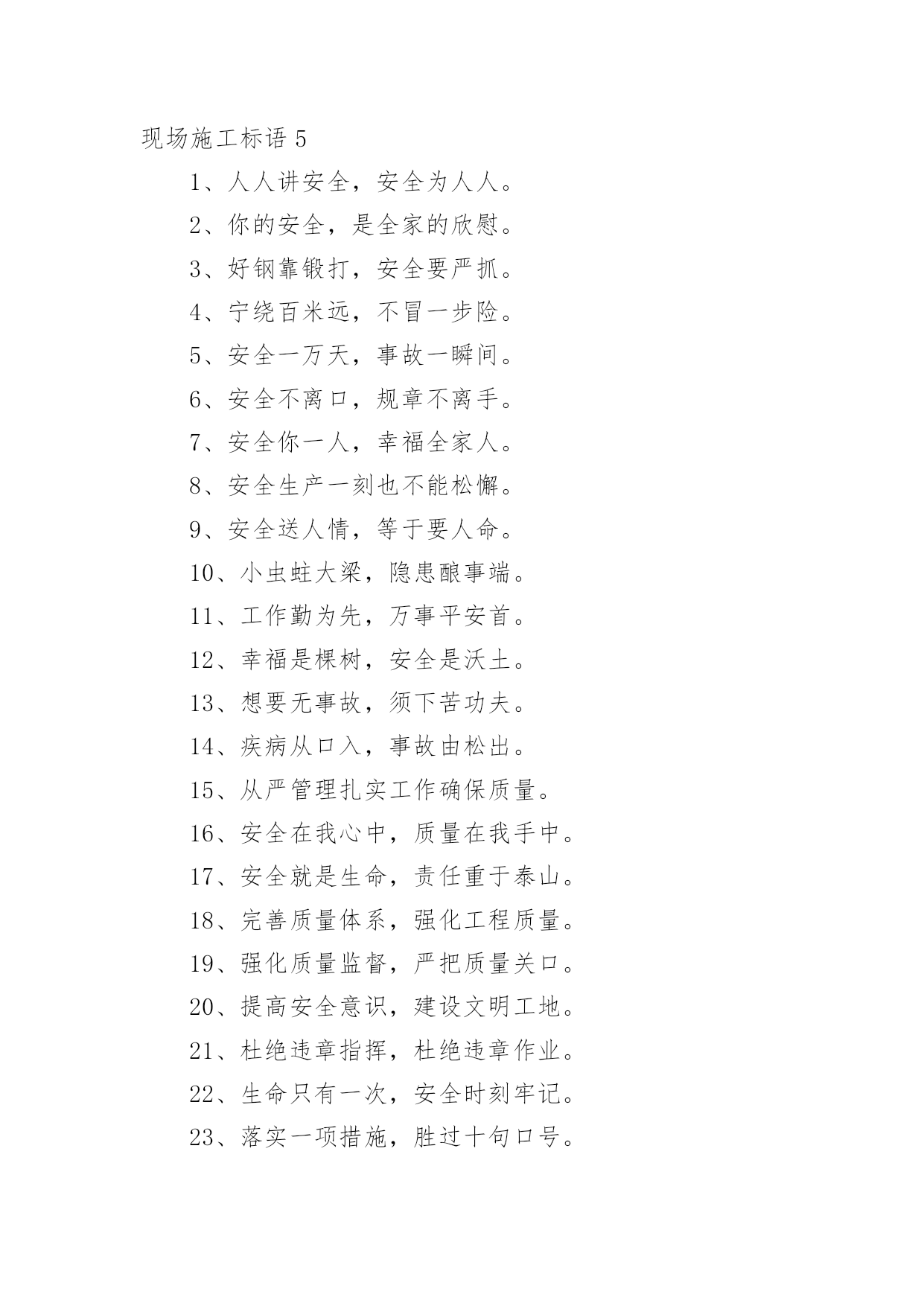 现场施工标语 5

1、人人讲安全，安全为人人。

2、你的安全，是全家的欣慰。

3、好钢靠锻打，安全要严抓。

4、宁绕百米远，不冒一步险。

5、安全一万天，事故一瞬间。

6、安全不离口，规章不离手。

7、安全你一人，幸福全家人。

8、安全生产一刻也不能松懈。

9、安全送人情，等于要人命。

10、小虫蛀大梁，隐患酿事端。

11、工作勤为先，万事平安首。

12、幸福是棵树，安全是沃土。

13、想要无事故，须下苦功夫。

14、疾病从口入，事故由松出。

15、从严管理扎实工作确保质量。

16、安全在我心中，质量在我手中。

17、安全就是生命，责任重于泰山。

18、完善质量体系，强化工程质量。

19、强化质量监督，严把质量关口。

20、提高安全意识，建设文明工地。

21、杜绝违章指挥，杜绝违章作业。

22、生命只有一次，安全时刻牢记。

23、落实一项措施，胜过十句口号。